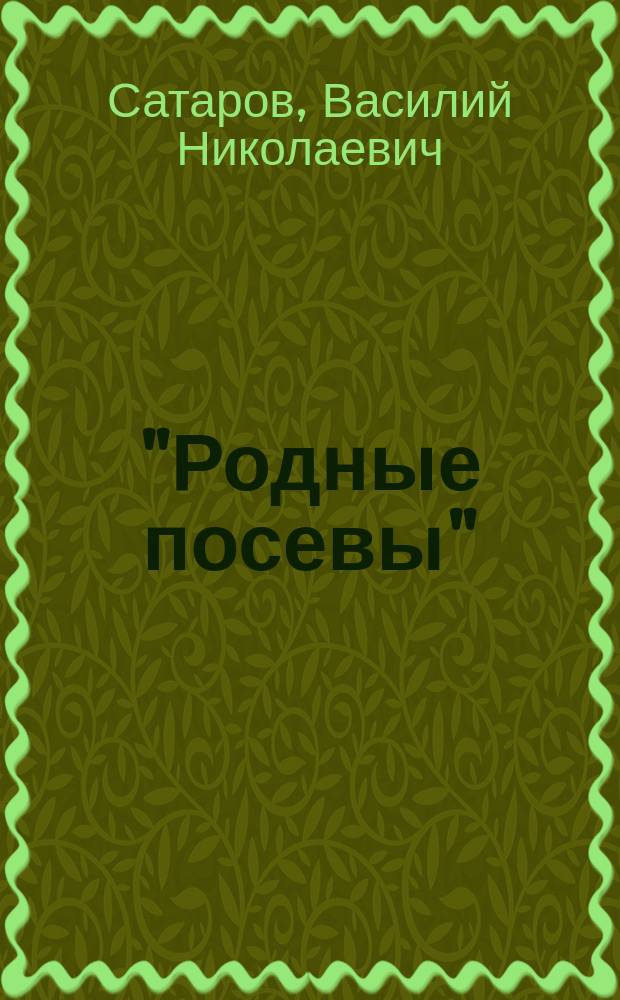 Сатаров, Василий Николаевич

"Родные посевы"